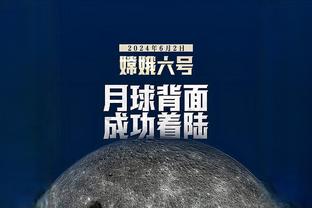 2024年6月2日
嫦娥六号
月球背面
成功着陆